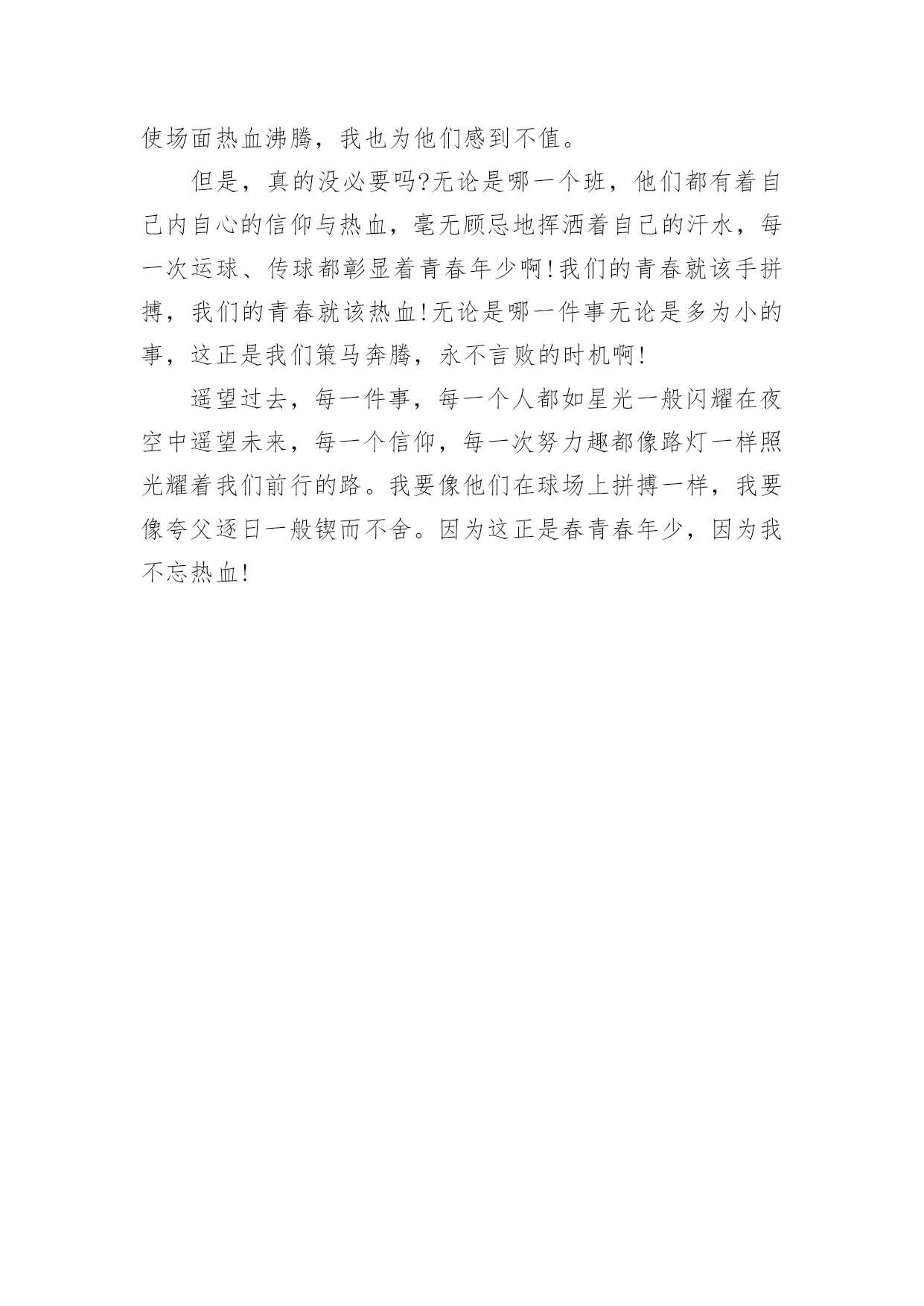 使场面热血沸腾，我也为他们感到不值。

但是，真的没必要吗?无论是哪一个班，他们都有着自己内自心的信仰与热血，毫无顾忌地挥洒着自己的汗水，每一次运球、传球都彰显着青春年少啊!我们的青春就该手拼搏，我们的青春就该热血!无论是哪一件事无论是多为小的事，这正是我们策马奔腾，永不言败的时机啊!

遥望过去，每一件事，每一个人都如星光一般闪耀在夜空中遥望未来，每一个信仰，每一次努力趣都像路灯一样照光耀着我们前行的路。我要像他们在球场上拼搏一样，我要像夸父逐日一般锲而不舍。因为这正是春青春年少，因为我不忘热血!